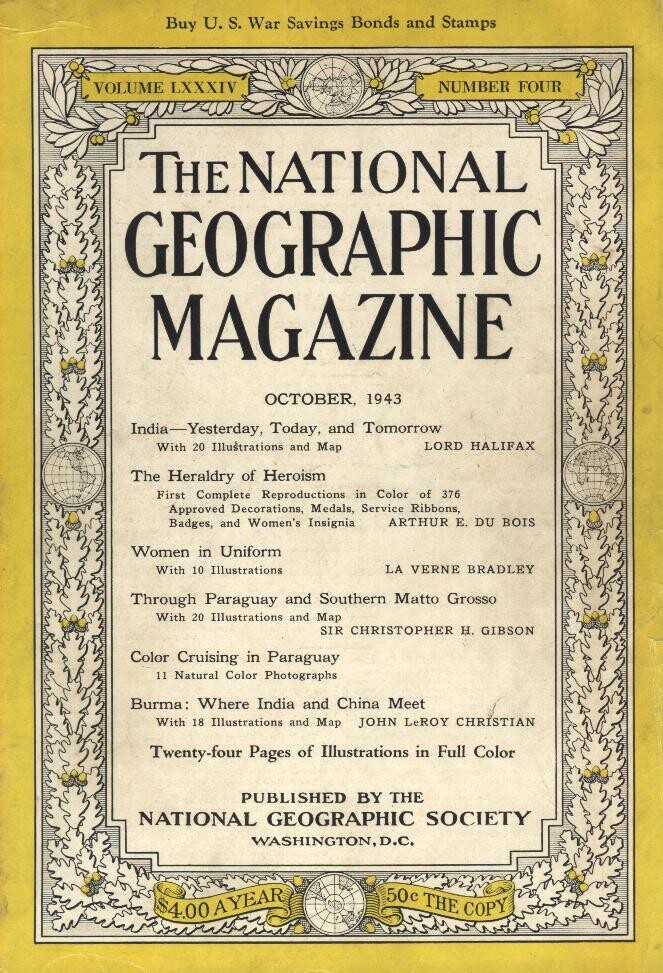 Buy U. S. War Savings Bonds and Stamps

VOLUME LXXXIV

NUMBER FOUR

THE NATIONAL GEOGRAPHIC MAGAZINE

OCTOBER, 1943

India—Yesterday, Today, and Tomorrow
With 20 Illustrations and Map LORD HALIFAX

The Heraldry of Heroism
First Complete Reproductions in Color of 376 Approved Decorations, Medals, Service Ribbons, Badges, and Women's Insignia ARTHUR E. DU BOIS

Women in Uniform
With 10 Illustrations LA VERNE BRADLEY

Through Paraguay and Southern Matto Grosso
With 20 Illustrations and Map SIR CHRISTOPHER H. GIBSON

Color Cruising in Paraguay
11 Natural Color Photographs

Burma: Where India and China Meet
With 18 Illustrations and Map JOHN LeROY CHRISTIAN

Twenty-four Pages of Illustrations in Full Color

PUBLISHED BY THE
NATIONAL GEOGRAPHIC SOCIETY
WASHINGTON, D.C.

$4.00 A YEAR

50c THE COPY